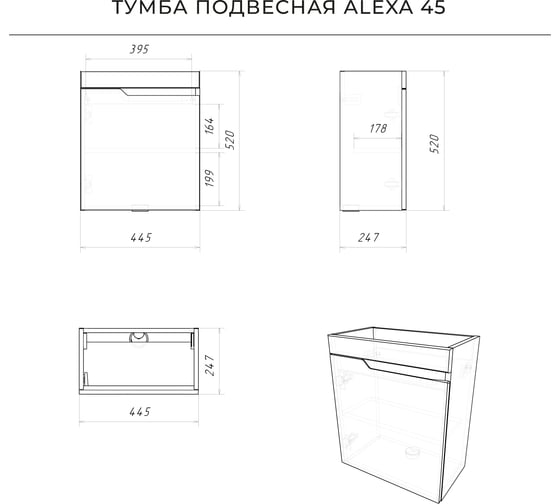 ТУМБА ПОДВЕСНАЯ ALEXA 45

395
164
520
199
445

178
520
247

247
445